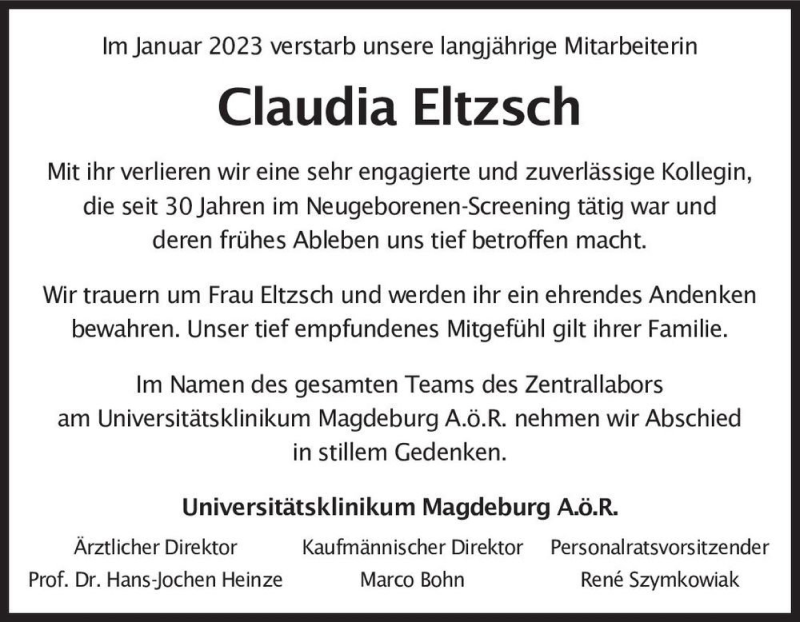 Im Januar 2023 verstarb unsere langjährige Mitarbeiterin

Claudia Eltzsch

Mit ihr verlieren wir eine sehr engagierte und zuverlässige Kollegin, die seit 30 Jahren im Neugeborenen-Screening tätig war und deren frühes Ableben uns tief betroffen macht.

Wir trauern um Frau Eltzsch und werden ihr ein ehrendes Andenken bewahren. Unser tief empfundenes Mitgefühl gilt ihrer Familie.

Im Namen des gesamten Teams des Zentrallabors am Universitätsklinikum Magdeburg A.ö.R. nehmen wir Abschied in stillem Gedenken.

Universitätsklinikum Magdeburg A.ö.R.

Ärztlicher Direktor
Prof. Dr. Hans-Jochen Heinze

Kaufmännischer Direktor
Marco Bohn

Personalratsvorsitzender
René Szymkowiak